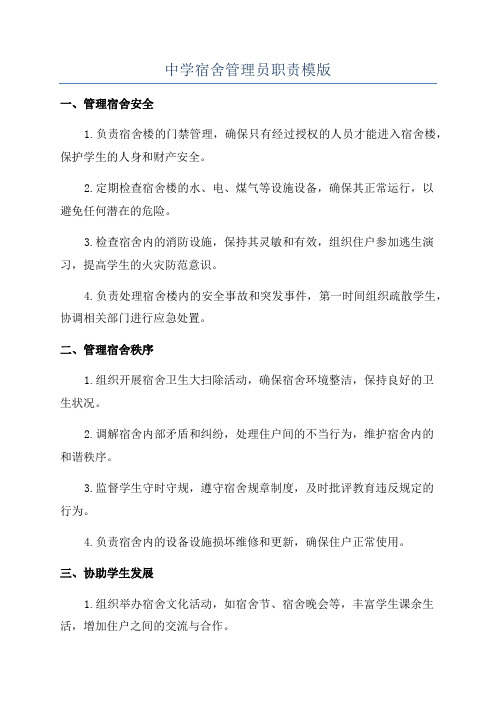 中学宿舍管理员职责模版

一、管理宿舍安全

1.负责宿舍楼的门禁管理，确保只有经过授权的人员才能进入宿舍楼，保护学生的人身和财产安全。

2.定期检查宿舍楼的水、电、煤气等设施设备，确保其正常运行，以避免任何潜在的危险。

3.检查宿舍内的消防设施，保持其灵敏和有效，组织住户参加逃生演习，提高学生的火灾防范意识。

4.负责处理宿舍楼内的安全事故和突发事件，第一时间组织疏散学生，协调相关部门进行应急处置。

二、管理宿舍秩序

1.组织开展宿舍卫生大扫除活动，确保宿舍环境整洁，保持良好的卫生状况。

2.调解宿舍内部矛盾和纠纷，处理住户间的不当行为，维护宿舍内的和谐秩序。

3.监督学生守时守规，遵守宿舍规章制度，及时批评教育违反规定的行为。

4.负责宿舍内的设备设施损坏维修和更新，确保住户正常使用。

三、协助学生发展

1.组织举办宿舍文化活动，如宿舍节、宿舍晚会等，丰富学生课余生活，增加住户之间的交流与合作。